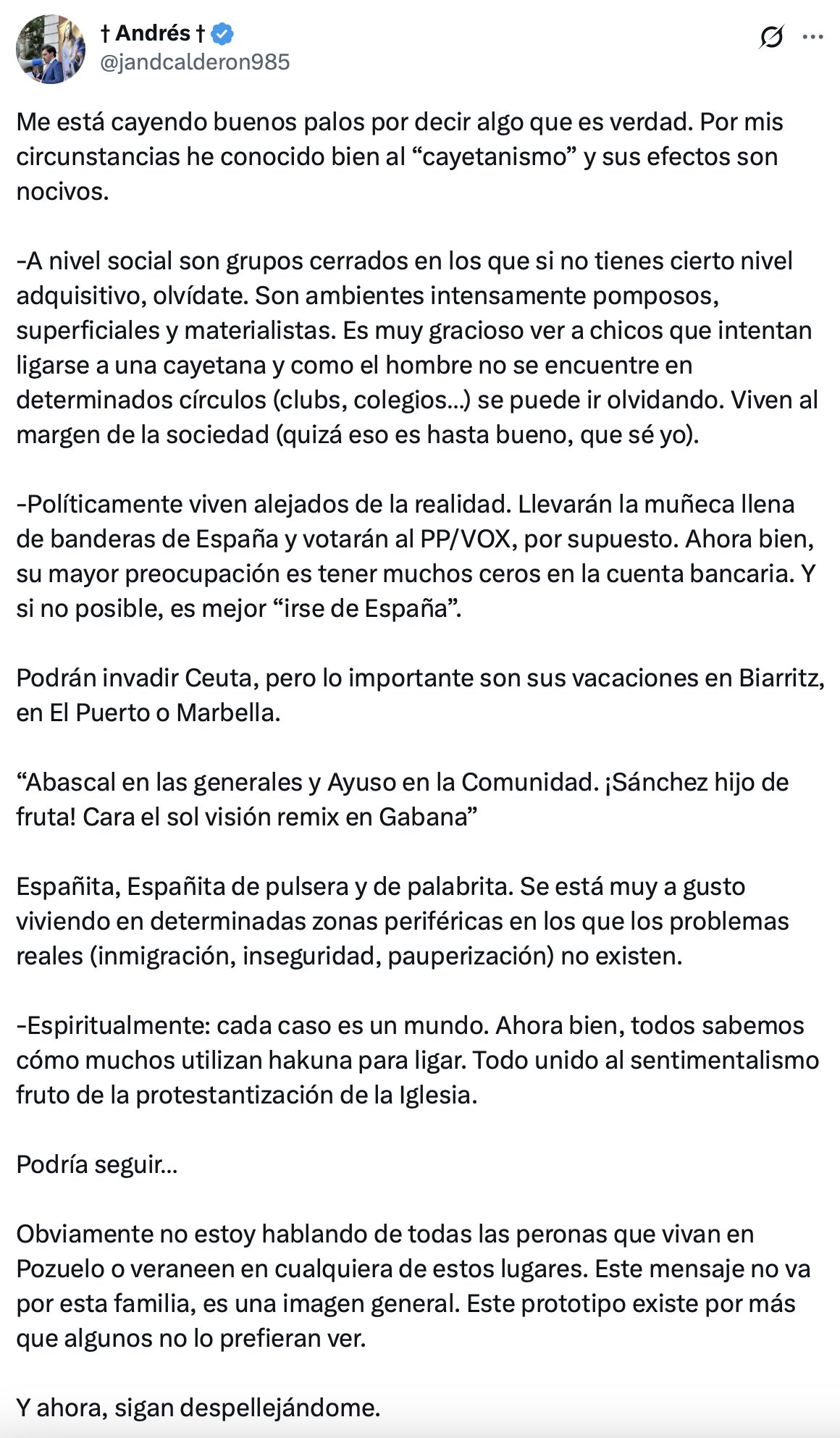 † Andrés †
@jandcalderon985

Me está cayendo buenos palos por decir algo que es verdad. Por mis circunstancias he conocido bien al “cayetanismo” y sus efectos son nocivos.

-A nivel social son grupos cerrados en los que si no tienes cierto nivel adquisitivo, olvídate. Son ambientes intensamente pomposos, superficiales y materialistas. Es muy gracioso ver a chicos que intentan ligarse a una cayetana y como el hombre no se encuentre en determinados círculos (clubs, colegios...) se puede ir olvidando. Viven al margen de la sociedad (quizá eso es hasta bueno, que sé yo).

-Políticamente viven alejados de la realidad. Llevarán la muñeca llena de banderas de España y votarán al PP/VOX, por supuesto. Ahora bien, su mayor preocupación es tener muchos ceros en la cuenta bancaria. Y si no posible, es mejor “irse de España”.

Podrán invadir Ceuta, pero lo importante son sus vacaciones en Biarritz, en El Puerto o Marbella.

“Abascal en las generales y Ayuso en la Comunidad. ¡Sánchez hijo de fruta! Cara el sol visión remix en Gabana”

Españita, Españita de pulsera y de palabrita. Se está muy a gusto viviendo en determinadas zonas periféricas en los que los problemas reales (inmigración, inseguridad, pauperización) no existen.

-Espiritualmente: cada caso es un mundo. Ahora bien, todos sabemos cómo muchos utilizan hakuna para ligar. Todo unido al sentimentalismo fruto de la protestantización de la Iglesia.

Podría seguir...

Obviamente no estoy hablando de todas las peronas que vivan en Pozuelo o veraneen en cualquiera de estos lugares. Este mensaje no va por esta familia, es una imagen general. Este prototipo existe por más que algunos no lo prefieran ver.

Y ahora, sigan despellejándome.